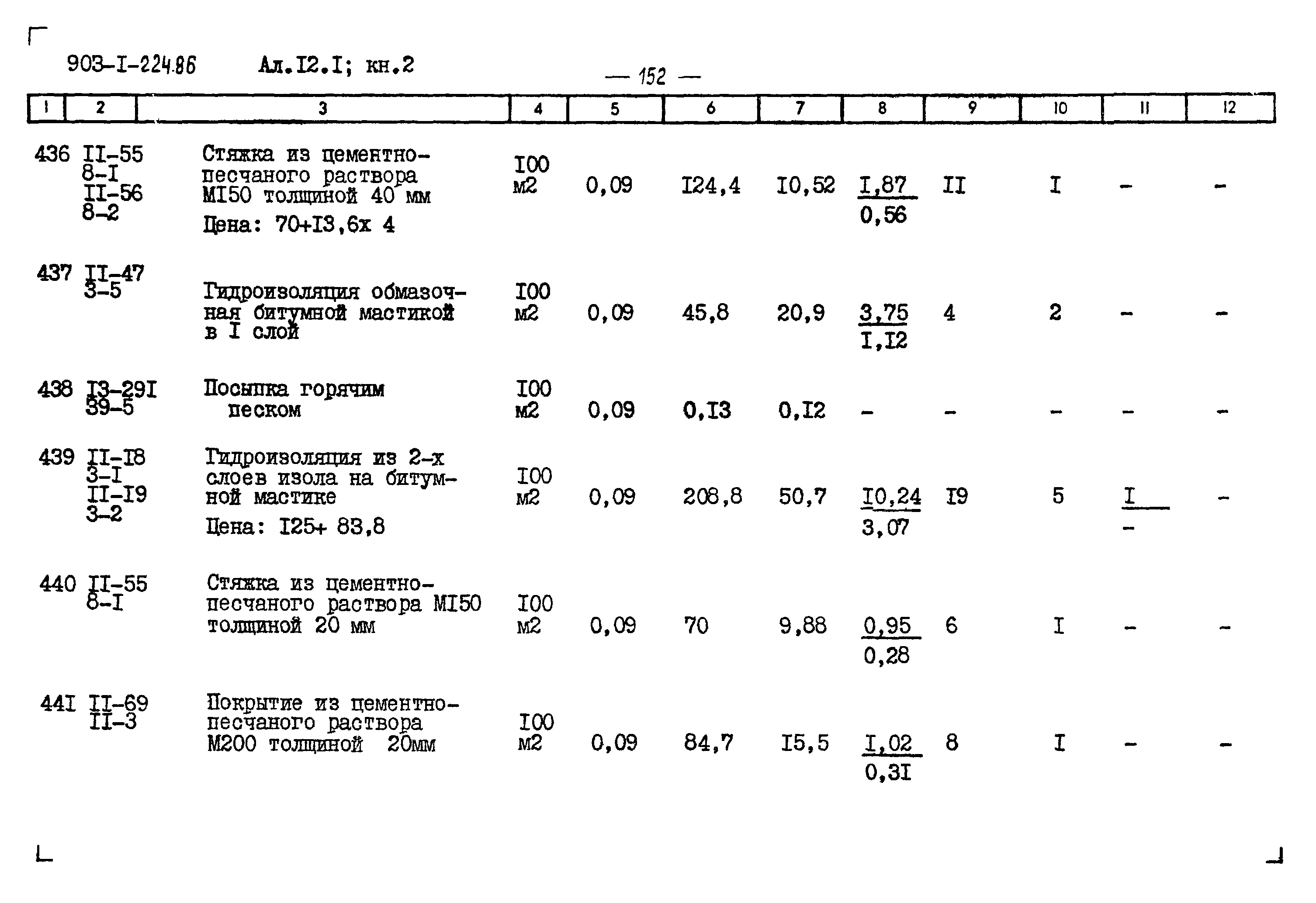 903-I-224.86 Ал.I2.I; кн.2

— 152 —

| 1 | 2 | 3 | 4 | 5 | 6 | 7 | 8 | 9 | 10 | 11 | 12 |
|---|---|---|---|---|---|---|---|---|---|---|---|
| 436 | II-55 8-I II-56 8-2 | Стяжка из цементно-песчаного раствора МI50 толщиной 40 мм Цена: 70+I3,6х 4 | I00 м2 | 0,09 | I24,4 | I0,52 | $\frac{I,87}{0,56}$ | II | I | - | - |
| 437 | II-47 3-5 | Гидроизоляция обмазочная битумной мастикой в I слой | I00 м2 | 0,09 | 45,8 | 20,9 | $\frac{3,75}{I,I2}$ | 4 | 2 | - | - |
| 438 | I3-29I 39-5 | Посыпка горячим песком | I00 м2 | 0,09 | 0,I3 | 0,I2 | - | - | - | - | - |
| 439 | II-I8 3-I II-I9 3-2 | Гидроизоляция из 2-х слоев изола на битумной мастике Цена: I25+ 83,8 | I00 м2 | 0,09 | 208,8 | 50,7 | $\frac{I0,24}{3,07}$ | I9 | 5 | $\frac{I}{-}$ | - |
| 440 | II-55 8-I | Стяжка из цементно-песчаного раствора МI50 толщиной 20 мм | I00 м2 | 0,09 | 70 | 9,88 | $\frac{0,95}{0,28}$ | 6 | I | - | - |
| 44I | II-69 II-3 | Покрытие из цементно-песчаного раствора М200 толщиной 20мм | I00 м2 | 0,09 | 84,7 | I5,5 | $\frac{I,02}{0,3I}$ | 8 | I | - | - |